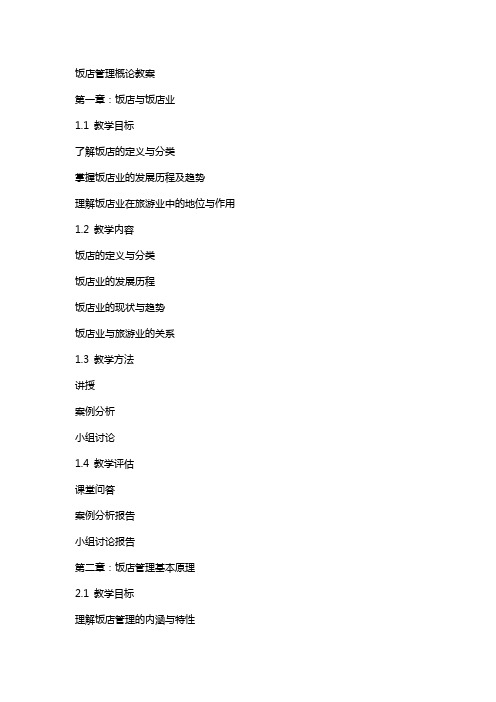 饭店管理概论教案

第一章：饭店与饭店业

1.1 教学目标

了解饭店的定义与分类

掌握饭店业的发展历程及趋势

理解饭店业在旅游业中的地位与作用

1.2 教学内容

饭店的定义与分类

饭店业的发展历程

饭店业的现状与趋势

饭店业与旅游业的关系

1.3 教学方法

讲授

案例分析

小组讨论

1.4 教学评估

课堂问答

案例分析报告

小组讨论报告

第二章：饭店管理基本原理

2.1 教学目标

理解饭店管理的内涵与特性